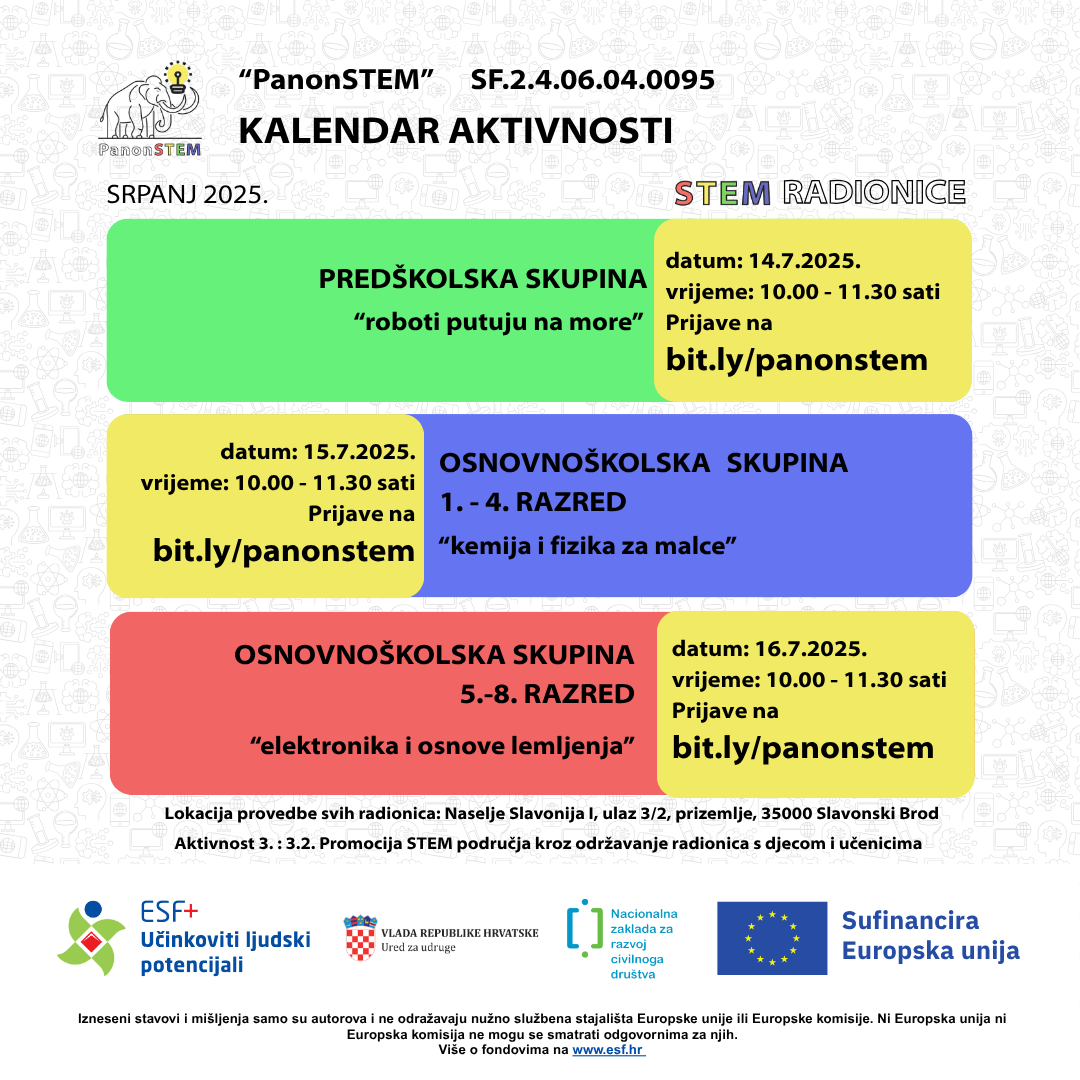 PanonSTEM

“PanonSTEM” SF.2.4.06.04.0095

KALENDAR AKTIVNOSTI

SRPANJ 2025.

STEM RADIONICE

PREDŠKOLSKA SKUPINA

“roboti putuju na more”

datum: 14.7.2025.
vrijeme: 10.00 - 11.30 sati
Prijave na
bit.ly/panonstem

datum: 15.7.2025.
vrijeme: 10.00 - 11.30 sati
Prijave na
bit.ly/panonstem

OSNOVNOŠKOLSKA SKUPINA
1. - 4. RAZRED
“kemija i fizika za malce”

OSNOVNOŠKOLSKA SKUPINA
5.-8. RAZRED
“elektronika i osnove lemljenja”

datum: 16.7.2025.
vrijeme: 10.00 - 11.30 sati
Prijave na
bit.ly/panonstem

Lokacija provedbe svih radionica: Naselje Slavonija I, ulaz 3/2, prizemlje, 35000 Slavonski Brod

Aktivnost 3. : 3.2. Promocija STEM područja kroz održavanje radionica s djecom i učenicima

ESF+
Učinkoviti ljudski potencijali

VLADA REPUBLIKE HRVATSKE
Ured za udruge

Nacionalna zaklada za razvoj civilnoga društva

Sufinancira Europska unija

Izneseni stavovi i mišljenja samo su autorova i ne odražavaju nužno službena stajališta Europske unije ili Europske komisije. Ni Europska unija ni Europska komisija ne mogu se smatrati odgovornima za njih.
Više o fondovima na www.esf.hr